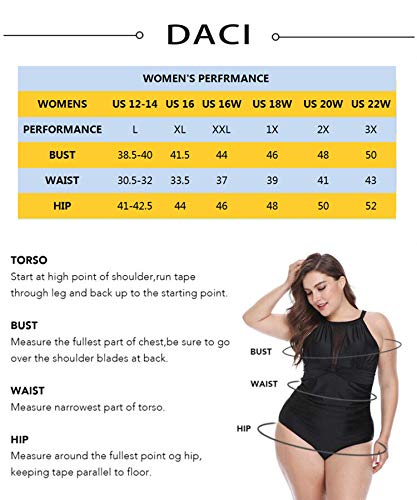 DACI

WOMEN'S PERFRMANCE

| WOMENS | US 12-14 | US 16 | US 16W | US 18W | US 20W | US 22W |
|---|---|---|---|---|---|---|
| PERFORMANCE | L | XL | XXL | 1X | 2X | 3X |
| BUST | 38.5-40 | 41.5 | 44 | 46 | 48 | 50 |
| WAIST | 30.5-32 | 33.5 | 37 | 39 | 41 | 43 |
| HIP | 41-42.5 | 44 | 46 | 48 | 50 | 52 |

TORSO
Start at high point of shoulder,run tape through leg and back up to the starting point.

BUST
Measure the fullest part of chest,be sure to go over the shoulder blades at back.

WAIST
Measure narrowest part of torso.

HIP
Measure around the fullest point og hip, keeping tape parallel to floor.

BUST

WAIST

HIP